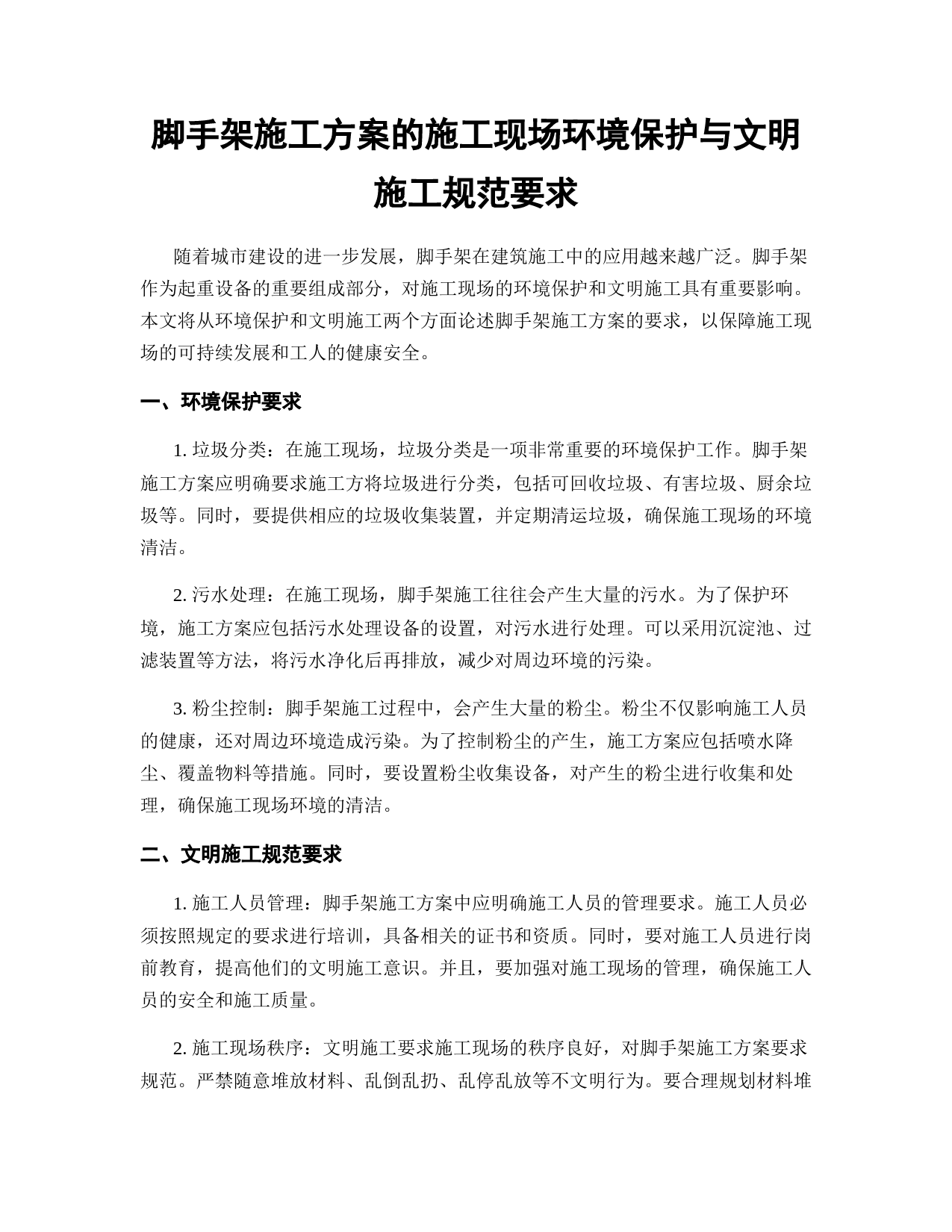 脚手架施工方案的施工现场环境保护与文明施工规范要求

随着城市建设的进一步发展，脚手架在建筑施工中的应用越来越广泛。脚手架作为起重设备的重要组成部分，对施工现场的环境保护和文明施工具有重要影响。本文将从环境保护和文明施工两个方面论述脚手架施工方案的要求，以保障施工现场的可持续发展和工人的健康安全。

一、环境保护要求

1. 垃圾分类：在施工现场，垃圾分类是一项非常重要的环境保护工作。脚手架施工方案应明确要求施工方将垃圾进行分类，包括可回收垃圾、有害垃圾、厨余垃圾等。同时，要提供相应的垃圾收集装置，并定期清运垃圾，确保施工现场的环境清洁。

2. 污水处理：在施工现场，脚手架施工往往会产生大量的污水。为了保护环境，施工方案应包括污水处理设备的设置，对污水进行处理。可以采用沉淀池、过滤装置等方法，将污水净化后再排放，减少对周边环境的污染。

3. 粉尘控制：脚手架施工过程中，会产生大量的粉尘。粉尘不仅影响施工人员的健康，还对周边环境造成污染。为了控制粉尘的产生，施工方案应包括喷水降尘、覆盖物料等措施。同时，要设置粉尘收集设备，对产生的粉尘进行收集和处理，确保施工现场环境的清洁。

二、文明施工规范要求

1. 施工人员管理：脚手架施工方案中应明确施工人员的管理要求。施工人员必须按照规定的要求进行培训，具备相关的证书和资质。同时，要对施工人员进行岗前教育，提高他们的文明施工意识。并且，要加强对施工现场的管理，确保施工人员的安全和施工质量。

2. 施工现场秩序：文明施工要求施工现场的秩序良好，对脚手架施工方案要求规范。严禁随意堆放材料、乱倒乱扔、乱停乱放等不文明行为。要合理规划材料堆